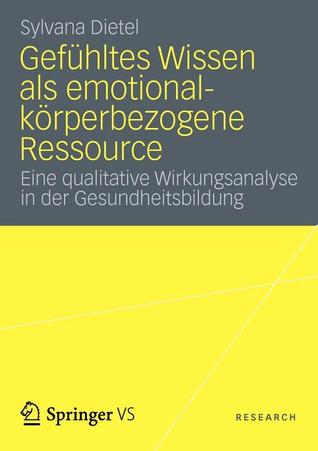 Sylvana Dietel

Gefühltes Wissen als emotional-körperbezogene Ressource

Eine qualitative Wirkungsanalyse in der Gesundheitsbildung

Springer VS

RESEARCH